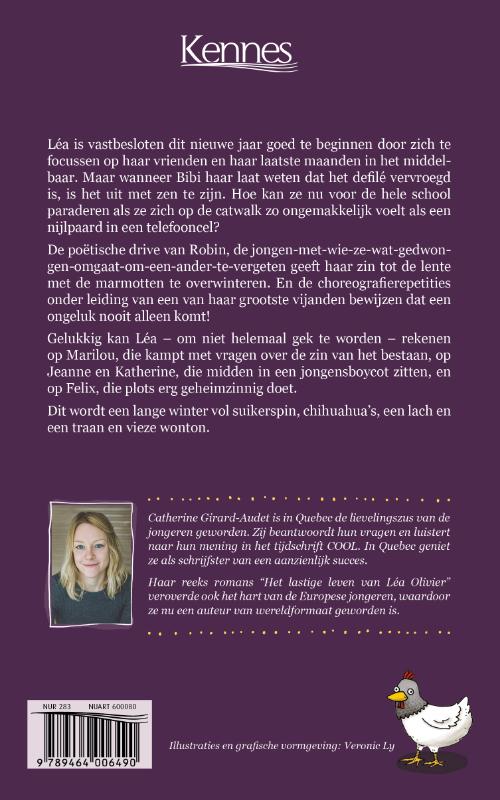 Kennes

Léa is vastbesloten dit nieuwe jaar goed te beginnen door zich te focussen op haar vrienden en haar laatste maanden in het middelbaar. Maar wanneer Bibi haar laat weten dat het defilé vervroegd is, is het uit met zen te zijn. Hoe kan ze nu voor de hele school paraderen als ze zich op de catwalk zo ongemakkelijk voelt als een nijlpaard in een telefooncel?

De poëtische drive van Robin, de jongen-met-wie-ze-wat-gedwongen-omgaat-om-een-ander-te-vergeten geeft haar zin tot de lente met de marmotten te overwinteren. En de choreografierepetities onder leiding van een van haar grootste vijanden bewijzen dat een ongeluk nooit alleen komt!

Gelukkig kan Léa – om niet helemaal gek te worden – rekenen op Marilou, die kampt met vragen over de zin van het bestaan, op Jeanne en Katherine, die midden in een jongensboycot zitten, en op Felix, die plots erg geheimzinnig doet.

Dit wordt een lange winter vol suikerspin, chihuahua's, een lach en een traan en vieze wonton.

Catherine Girard-Audet is in Quebec de lievelingszus van de jongeren geworden. Zij beantwoordt hun vragen en luistert naar hun mening in het tijdschrift COOL. In Quebec geniet ze als schrijfster van een aanzienlijk succes.

Haar reeks romans "Het lastige leven van Léa Olivier" veroverde ook het hart van de Europese jongeren, waardoor ze nu een auteur van wereldformaat geworden is.

NUR 283 NUART 600080

9 789464 006490

Illustraties en grafische vormgeving: Veronic Ly